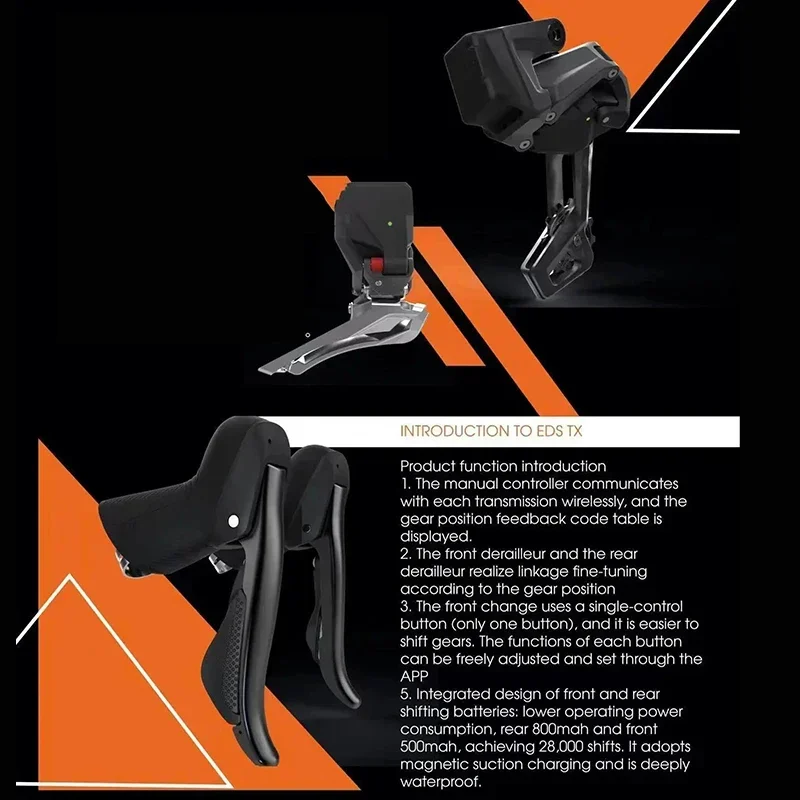 INTRODUCTION TO EDS TX

Product function introduction
1. The manual controller communicates with each transmission wirelessly, and the gear position feedback code table is displayed.
2. The front derailleur and the rear derailleur realize linkage fine-tuning according to the gear position
3. The front change uses a single-control button (only one button), and it is easier to shift gears. The functions of each button can be freely adjusted and set through the APP
5. Integrated design of front and rear shifting batteries: lower operating power consumption, rear 800mah and front 500mah, achieving 28,000 shifts. It adopts magnetic suction charging and is deeply waterproof.